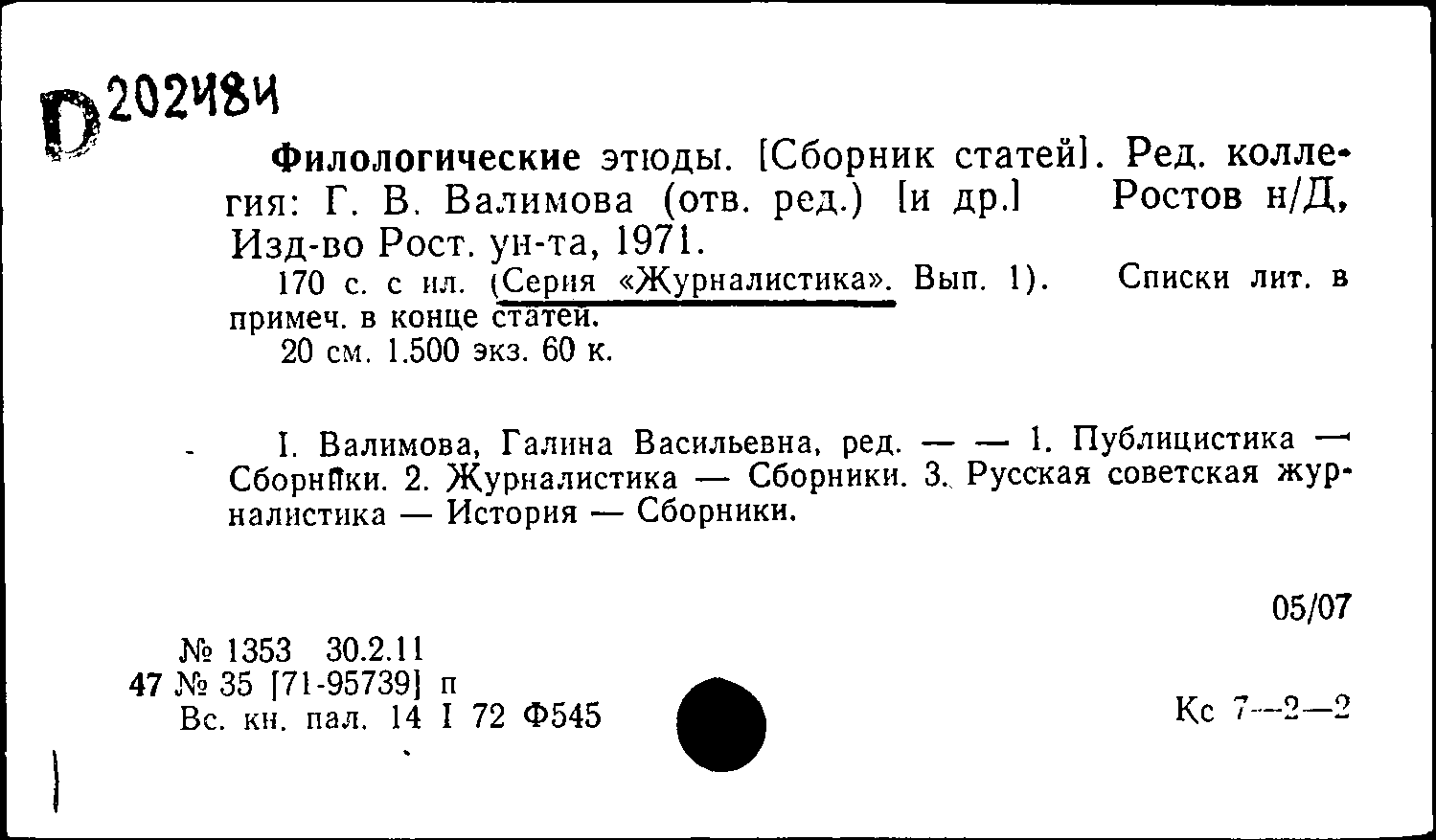 D 202484

Филологические этюды. [Сборник статей]. Ред. коллегия: Г. В. Валимова (отв. ред.) [и др.] Ростов н/Д, Изд-во Рост. ун-та, 1971.
170 с. с ил. (Серия «Журналистика». Вып. 1). Списки лит. в примеч. в конце статей.
20 см. 1.500 экз. 60 к.

I. Валимова, Галина Васильевна, ред. — — 1. Публицистика — Сборники. 2. Журналистика — Сборники. 3. Русская советская журналистика — История — Сборники.

05/07

№ 1353 30.2.11
47 № 35 [71-95739] п
Вс. кн. пал. 14 I 72 Ф545

Кс 7—2—2